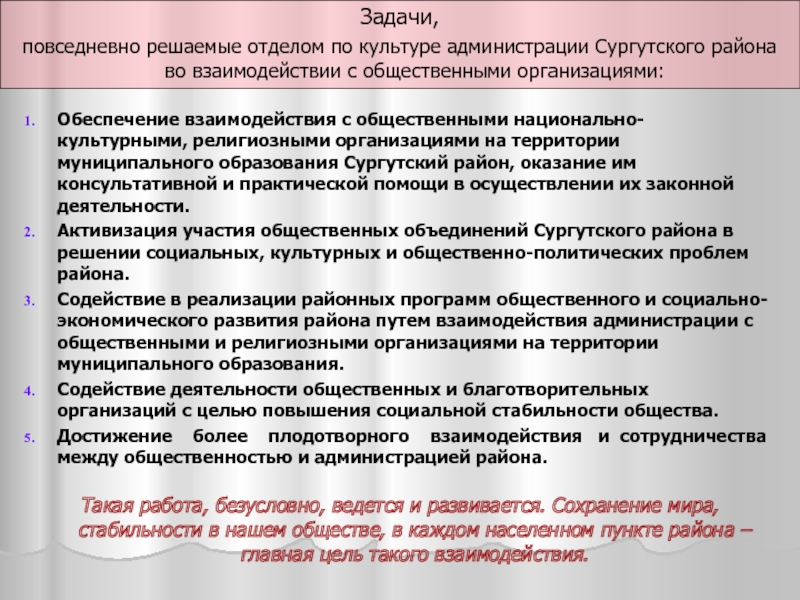 Задачи,
повседневно решаемые отделом по культуре администрации Сургутского района во взаимодействии с общественными организациями:

1. Обеспечение взаимодействия с общественными национально-культурными, религиозными организациями на территории муниципального образования Сургутский район, оказание им консультативной и практической помощи в осуществлении их законной деятельности.
2. Активизация участия общественных объединений Сургутского района в решении социальных, культурных и общественно-политических проблем района.
3. Содействие в реализации районных программ общественного и социально-экономического развития района путем взаимодействия администрации с общественными и религиозными организациями на территории муниципального образования.
4. Содействие деятельности общественных и благотворительных организаций с целью повышения социальной стабильности общества.
5. Достижение более плодотворного взаимодействия и сотрудничества между общественностью и администрацией района.

Такая работа, безусловно, ведется и развивается. Сохранение мира, стабильности в нашем обществе, в каждом населенном пункте района – главная цель такого взаимодействия.